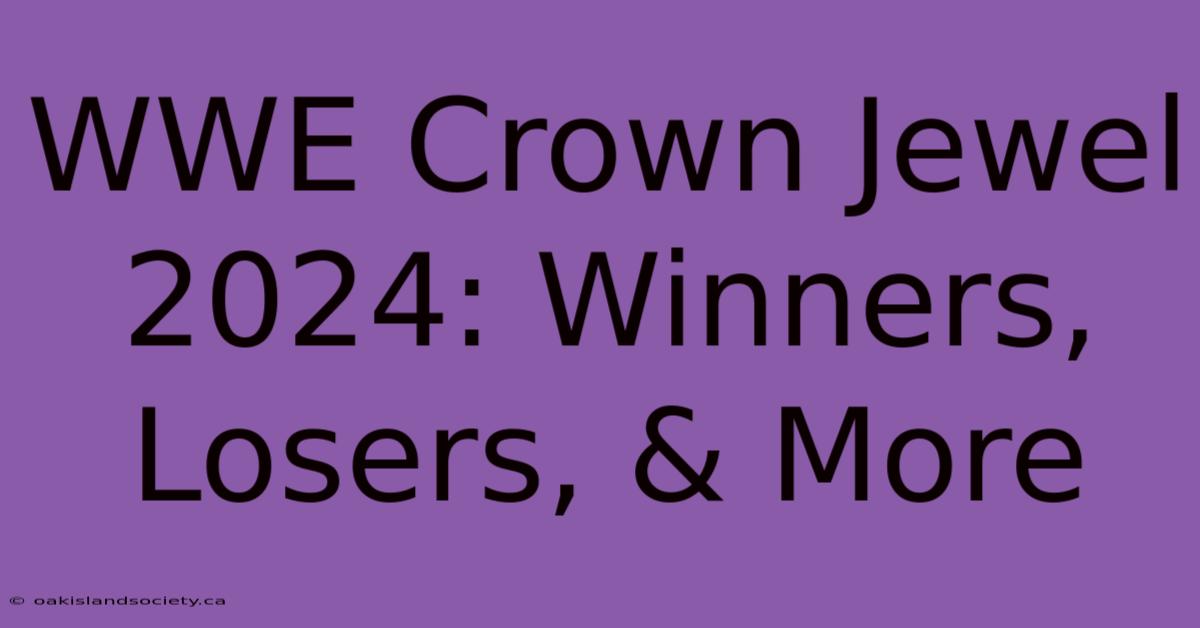 WWE Crown Jewel 2024: Winners, Losers, & More

© oakislandsociety.ca